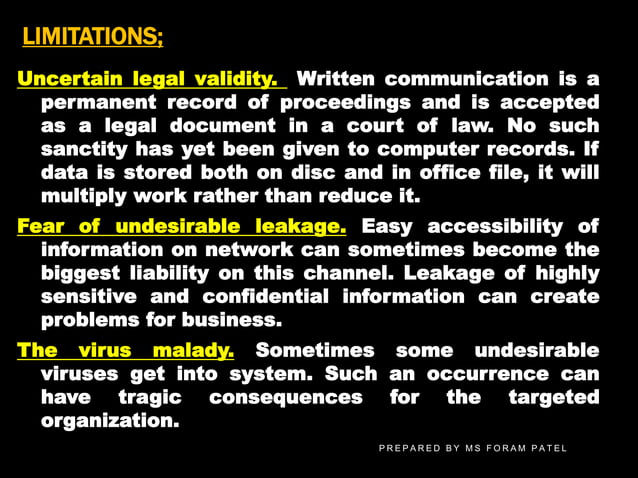 LIMITATIONS;

Uncertain legal validity. Written communication is a permanent record of proceedings and is accepted as a legal document in a court of law. No such sanctity has yet been given to computer records. If data is stored both on disc and in office file, it will multiply work rather than reduce it.

Fear of undesirable leakage. Easy accessibility of information on network can sometimes become the biggest liability on this channel. Leakage of highly sensitive and confidential information can create problems for business.

The virus malady. Sometimes some undesirable viruses get into system. Such an occurrence can have tragic consequences for the targeted organization.

PREPARED BY MS FORAM PATEL